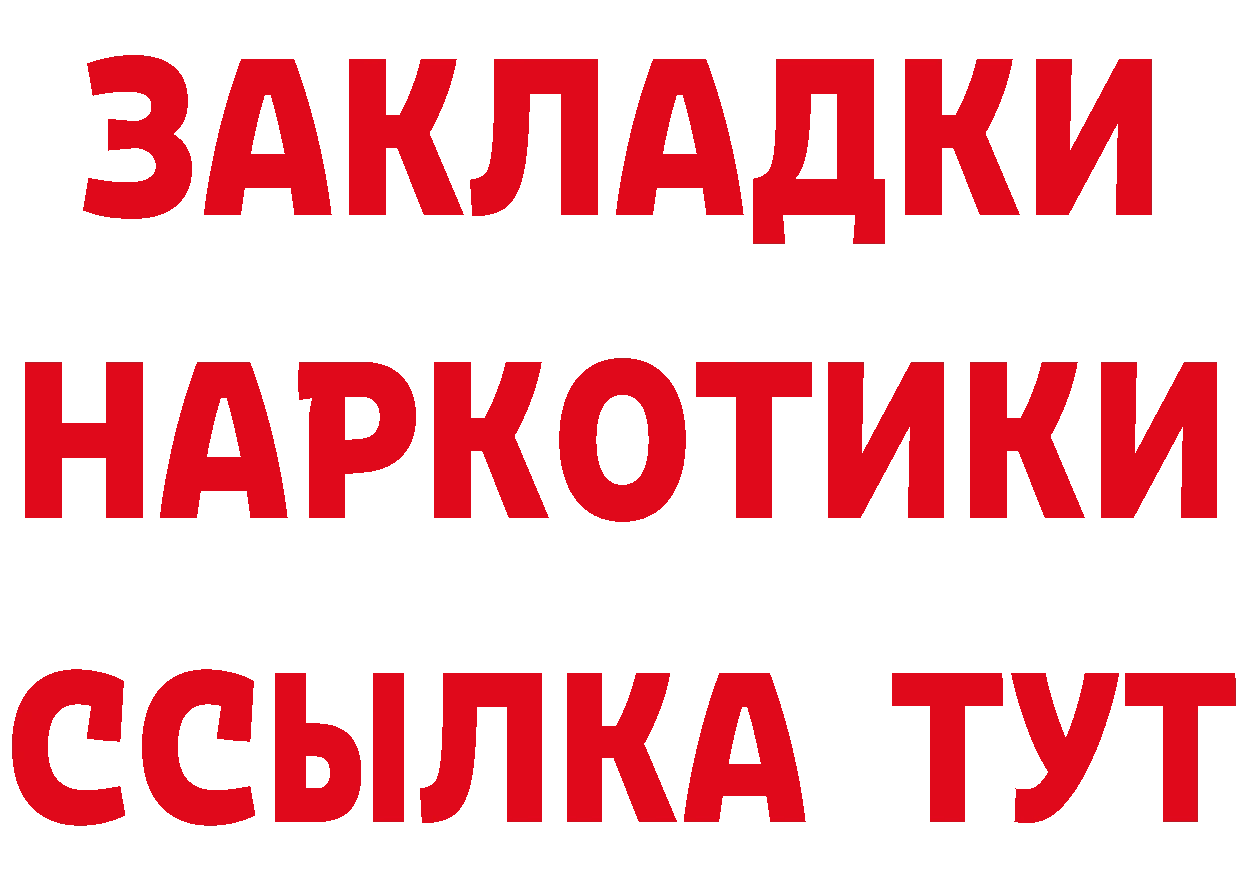 ЗАКЛАДКИ
НАРКОТИКИ
ССЫЛКА ТУТ